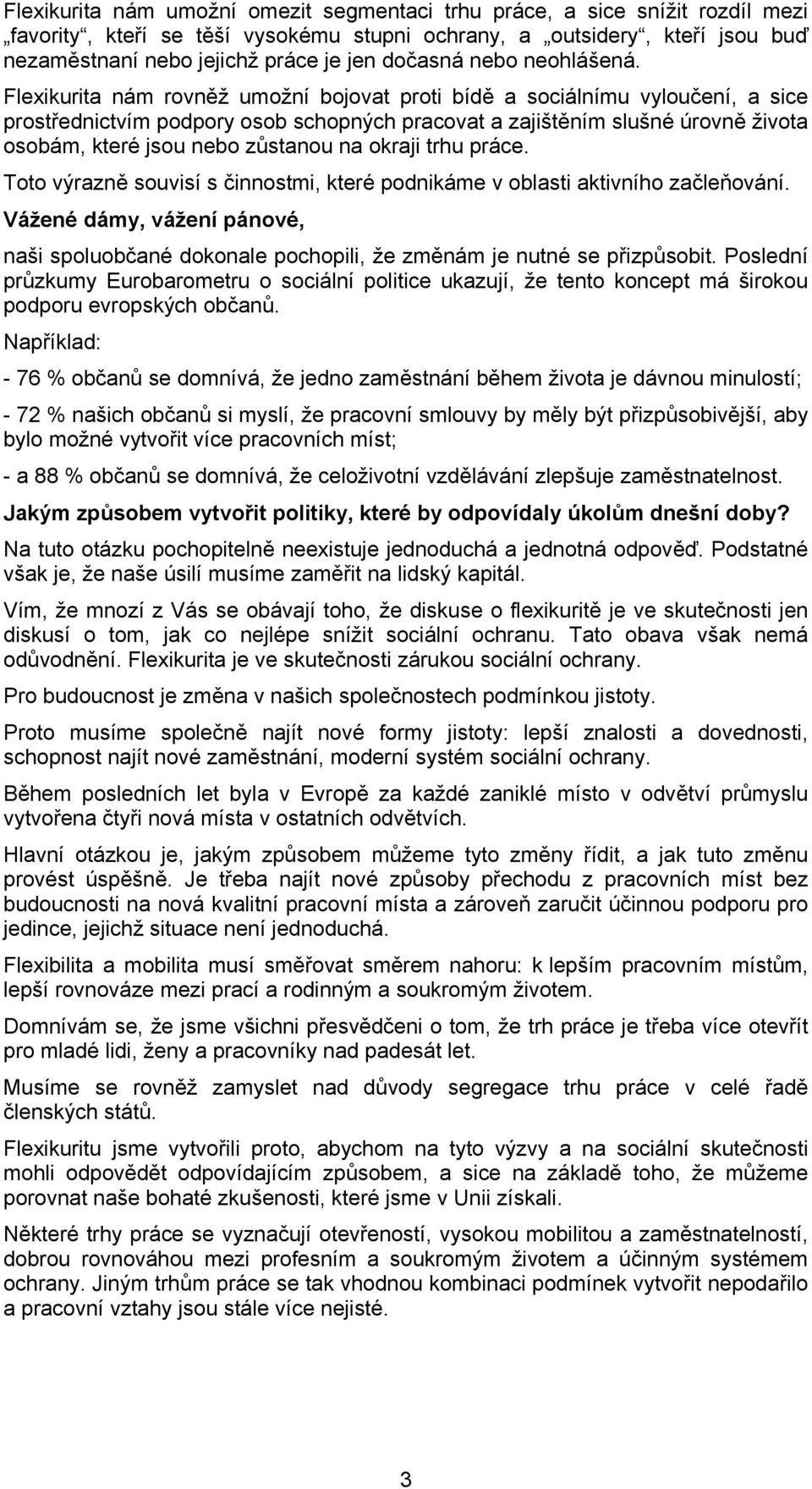 Flexikurita nám umožní omezit segmentaci trhu práce, a sice snížit rozdíl mezi „favority“, kteří se těší vysokému stupni ochrany, a „outsidery“, kteří jsou buď nezaměstnaní nebo jejichž práce je jen dočasná nebo neohlášená.

Flexikurita nám rovněž umožní bojovat proti bídě a sociálnímu vyloučení, a sice prostřednictvím podpory osob schopných pracovat a zajištěním slušné úrovně života osobám, které jsou nebo zůstanou na okraji trhu práce.

Toto výrazně souvisí s činnostmi, které podnikáme v oblasti aktivního začleňování.

Vážené dámy, vážení pánové,

naši spoluobčané dokonale pochopili, že změnám je nutné se přizpůsobit. Poslední průzkumy Eurobarometru o sociální politice ukazují, že tento koncept má širokou podporu evropských občanů.

Například:

- 76 % občanů se domnívá, že jedno zaměstnání během života je dávnou minulostí;

- 72 % našich občanů si myslí, že pracovní smlouvy by měly být přizpůsobivější, aby bylo možné vytvořit více pracovních míst;

- a 88 % občanů se domnívá, že celoživotní vzdělávání zlepšuje zaměstnatelnost.

Jakým způsobem vytvořit politiky, které by odpovídaly úkolům dnešní doby?

Na tuto otázku pochopitelně neexistuje jednoduchá a jednotná odpověď. Podstatné však je, že naše úsilí musíme zaměřit na lidský kapitál.

Vím, že mnozí z Vás se obávají toho, že diskuse o flexikuritě je ve skutečnosti jen diskusí o tom, jak co nejlépe snížit sociální ochranu. Tato obava však nemá odůvodnění. Flexikurita je ve skutečnosti zárukou sociální ochrany.

Pro budoucnost je změna v našich společnostech podmínkou jistoty.

Proto musíme společně najít nové formy jistoty: lepší znalosti a dovednosti, schopnost najít nové zaměstnání, moderní systém sociální ochrany.

Během posledních let byla v Evropě za každé zaniklé místo v odvětví průmyslu vytvořena čtyři nová místa v ostatních odvětvích.

Hlavní otázkou je, jakým způsobem můžeme tyto změny řídit, a jak tuto změnu provést úspěšně. Je třeba najít nové způsoby přechodu z pracovních míst bez budoucnosti na nová kvalitní pracovní místa a zároveň zaručit účinnou podporu pro jedince, jejichž situace není jednoduchá.

Flexibilita a mobilita musí směřovat směrem nahoru: k lepším pracovním místům, lepší rovnováze mezi prací a rodinným a soukromým životem.

Domnívám se, že jsme všichni přesvědčeni o tom, že trh práce je třeba více otevřít pro mladé lidi, ženy a pracovníky nad padesát let.

Musíme se rovněž zamyslet nad důvody segregace trhu práce v celé řadě členských států.

Flexikuritu jsme vytvořili proto, abychom na tyto výzvy a na sociální skutečnosti mohli odpovědět odpovídajícím způsobem, a sice na základě toho, že můžeme porovnat naše bohaté zkušenosti, které jsme v Unii získali.

Některé trhy práce se vyznačují otevřeností, vysokou mobilitou a zaměstnatelností, dobrou rovnováhou mezi profesním a soukromým životem a účinným systémem ochrany. Jiným trhům práce se tak vhodnou kombinaci podmínek vytvořit nepodařilo a pracovní vztahy jsou stále více nejisté.

3